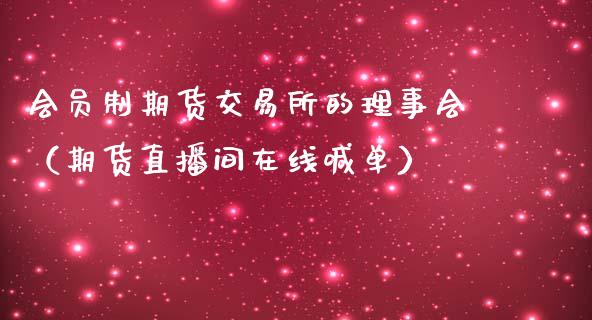 会员制期货交易所的理事会（期货直播间在线喊单）